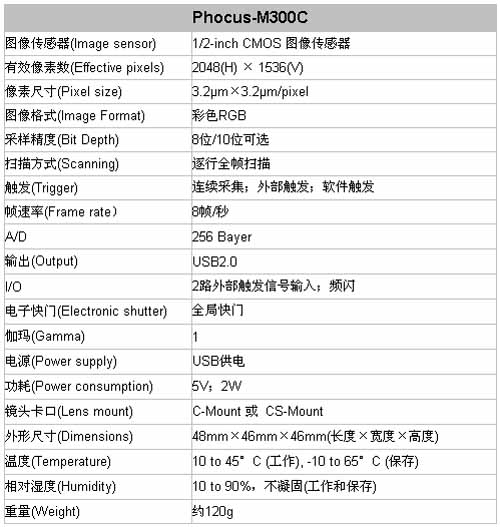 | Phocus-M300C | |
|---|---|
| 图像传感器(Image sensor) | 1/2-inch CMOS 图像传感器 |
| 有效像素数(Effective pixels) | 2048(H) × 1536(V) |
| 像素尺寸(Pixel size) | 3.2μm×3.2μm/pixel |
| 图像格式(Image Format) | 彩色RGB |
| 采样精度(Bit Depth) | 8位/10位可选 |
| 扫描方式(Scanning) | 逐行全帧扫描 |
| 触发(Trigger) | 连续采集；外部触发；软件触发 |
| 帧速率(Frame rate) | 8帧/秒 |
| A/D | 256 Bayer |
| 输出(Output) | USB2.0 |
| I/O | 2路外部触发信号输入；频闪 |
| 电子快门(Electronic shutter) | 全局快门 |
| 伽玛(Gamma) | 1 |
| 电源(Power supply) | USB供电 |
| 功耗(Power consumption) | 5V；2W |
| 镜头卡口(Lens mount) | C-Mount 或 CS-Mount |
| 外形尺寸(Dimensions) | 48mm×46mm×46mm(长度×宽度×高度) |
| 温度(Temperature) | 10 to 45° C (工作), -10 to 65° C (保存) |
| 相对湿度(Humidity) | 10 to 90%，不凝固(工作和保存) |
| 重量(Weight) | 约120g |